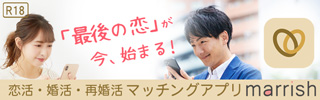 R18

「最後の恋」が
今、始まる!

恋活・婚活・再婚活 マッチングアプリ marrish